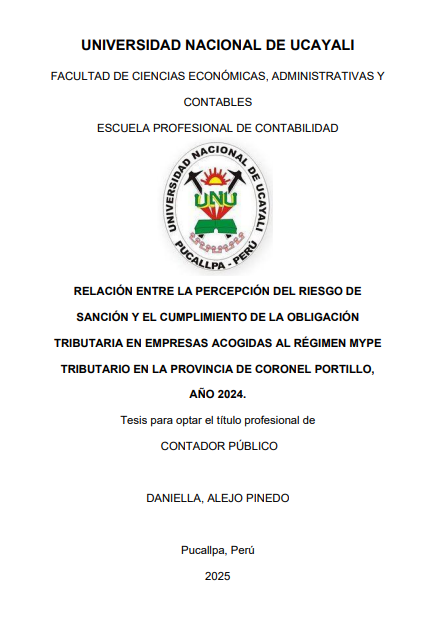 UNIVERSIDAD NACIONAL DE UCAYALI

FACULTAD DE CIENCIAS ECONÓMICAS, ADMINISTRATIVAS Y CONTABLES

ESCUELA PROFESIONAL DE CONTABILIDAD

UNIVERSIDAD NACIONAL DE UCAYALI
UNU
PUCALLPA - PERÚ

RELACIÓN ENTRE LA PERCEPCIÓN DEL RIESGO DE SANCIÓN Y EL CUMPLIMIENTO DE LA OBLIGACIÓN TRIBUTARIA EN EMPRESAS ACOGIDAS AL RÉGIMEN MYPE TRIBUTARIO EN LA PROVINCIA DE CORONEL PORTILLO, AÑO 2024.

Tesis para optar el título profesional de

CONTADOR PÚBLICO

DANIELLA, ALEJO PINEDO

Pucallpa, Perú

2025